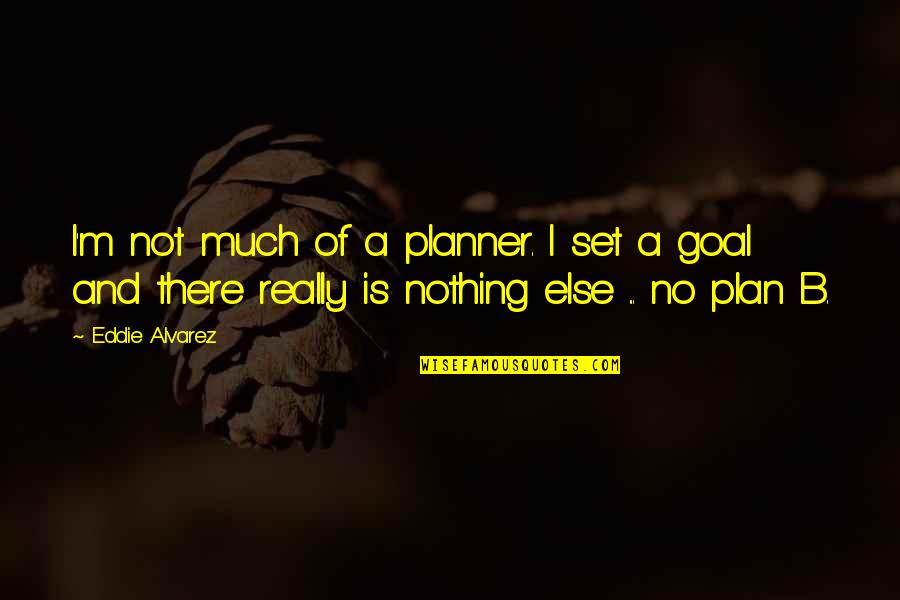 I'm not much of a planner. I set a goal and there really is nothing else ... no plan B.

~ Eddie Alvarez

WISEFAMOUSQUOTES.COM